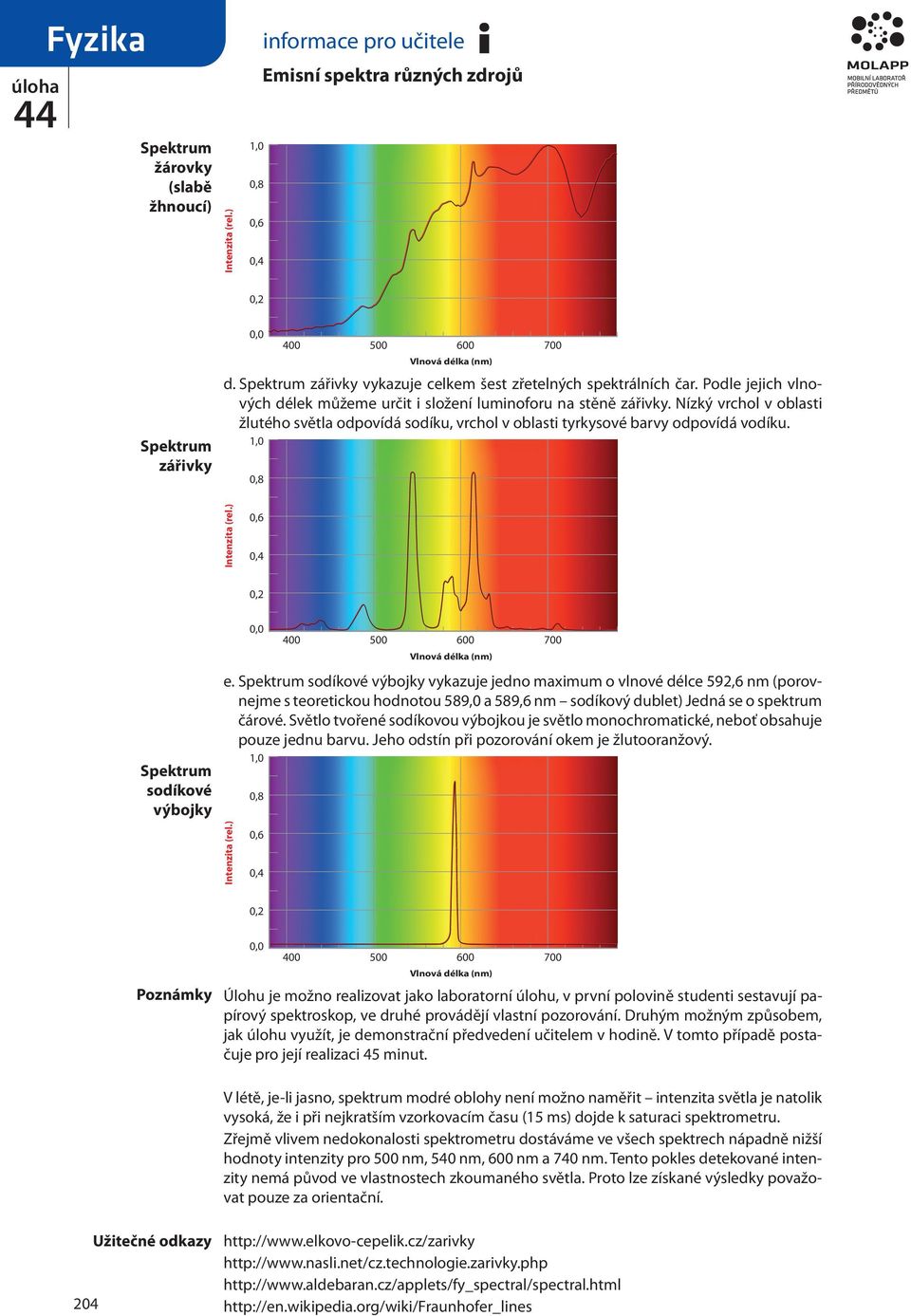 Fyzika

úloha
44

informace pro učitele

Emisní spektra různých zdrojů

MOLAPP
MOBILNÍ LABORATOŘ PŘÍRODOVĚDNÝCH PŘEDMĚTŮ

Spektrum žárovky (slabě žhnoucí)

Intenzita (rel.)
1,0
0,8
0,6
0,4
0,2
0,0
400 500 600 700
Vlnová délka (nm)

d. Spektrum zářivky vykazuje celkem šest zřetelných spektrálních čar. Podle jejich vlnových délek můžeme určit i složení luminoforu na stěně zářivky. Nízký vrchol v oblasti žlutého světla odpovídá sodíku, vrchol v oblasti tyrkysové barvy odpovídá vodíku.

Spektrum zářivky

Intenzita (rel.)
1,0
0,8
0,6
0,4
0,2
0,0
400 500 600 700
Vlnová délka (nm)

e. Spektrum sodíkové výbojky vykazuje jedno maximum o vlnové délce 592,6 nm (porovnejme s teoretickou hodnotou 589,0 a 589,6 nm – sodíkový dublet) Jedná se o spektrum čárové. Světlo tvořené sodíkovou výbojkou je světlo monochromatické, neboť obsahuje pouze jednu barvu. Jeho odstín při pozorování okem je žlutooranžový.

Spektrum sodíkové výbojky

Intenzita (rel.)
1,0
0,8
0,6
0,4
0,2
0,0
400 500 600 700
Vlnová délka (nm)

Poznámky

Úlohu je možno realizovat jako laboratorní úlohu, v první polovině studenti sestavují papírový spektroskop, ve druhé provádějí vlastní pozorování. Druhým možným způsobem, jak úlohu využít, je demonstrační předvedení učitelem v hodině. V tomto případě postačuje pro její realizaci 45 minut.

V létě, je-li jasno, spektrum modré oblohy není možno naměřit – intenzita světla je natolik vysoká, že i při nejkratším vzorkovacím času (15 ms) dojde k saturaci spektrometru.
Zřejmě vlivem nedokonalosti spektrometru dostáváme ve všech spektrech nápadně nižší hodnoty intenzity pro 500 nm, 540 nm, 600 nm a 740 nm. Tento pokles detekované intenzity nemá původ ve vlastnostech zkoumaného světla. Proto lze získané výsledky považovat pouze za orientační.

Užitečné odkazy

http://www.elkovo-cepelik.cz/zarivky
http://www.nasli.net/cz.technologie.zarivky.php
http://www.aldebaran.cz/applets/fy_spectral/spectral.html
http://en.wikipedia.org/wiki/Fraunhofer_lines

204